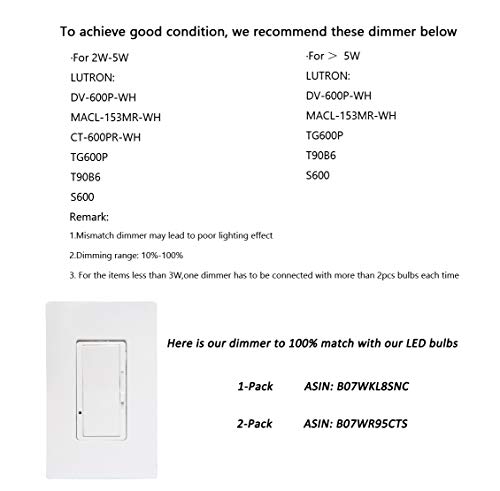 To achieve good condition, we recommend these dimmer below

·For 2W-5W
LUTRON:
DV-600P-WH
MACL-153MR-WH
CT-600PR-WH
TG600P
T90B6
S600

·For ＞ 5W
LUTRON:
DV-600P-WH
MACL-153MR-WH
TG600P
T90B6
S600

Remark:
1.Mismatch dimmer may lead to poor lighting effect
2.Dimming range: 10%-100%
3. For the items less than 3W,one dimmer has to be connected with more than 2pcs bulbs each time

Here is our dimmer to 100% match with our LED bulbs

1-Pack ASIN: B07WKL8SNC

2-Pack ASIN: B07WR95CTS